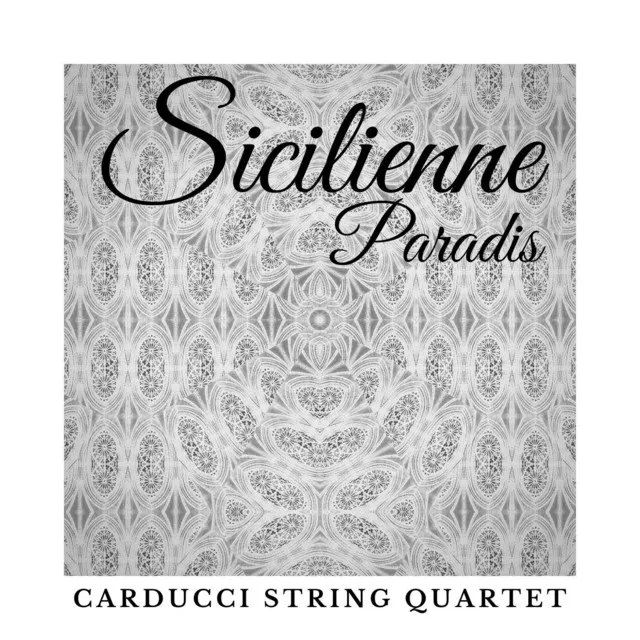 Sicilienne
Paradis

CARDUCCI STRING QUARTET